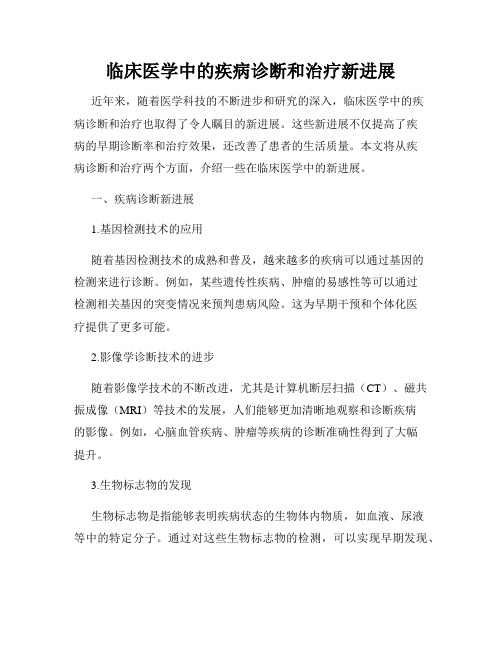 临床医学中的疾病诊断和治疗新进展

近年来，随着医学科技的不断进步和研究的深入，临床医学中的疾病诊断和治疗也取得了令人瞩目的新进展。这些新进展不仅提高了疾病的早期诊断率和治疗效果，还改善了患者的生活质量。本文将从疾病诊断和治疗两个方面，介绍一些在临床医学中的新进展。

一、疾病诊断新进展

1.基因检测技术的应用

随着基因检测技术的成熟和普及，越来越多的疾病可以通过基因的检测来进行诊断。例如，某些遗传性疾病、肿瘤的易感性等可以通过检测相关基因的突变情况来预判患病风险。这为早期干预和个体化医疗提供了更多可能。

2.影像学诊断技术的进步

随着影像学技术的不断改进，尤其是计算机断层扫描（CT）、磁共振成像（MRI）等技术的发展，人们能够更加清晰地观察和诊断疾病的影像。例如，心脑血管疾病、肿瘤等疾病的诊断准确性得到了大幅提升。

3.生物标志物的发现

生物标志物是指能够表明疾病状态的生物体内物质，如血液、尿液等中的特定分子。通过对这些生物标志物的检测，可以实现早期发现、